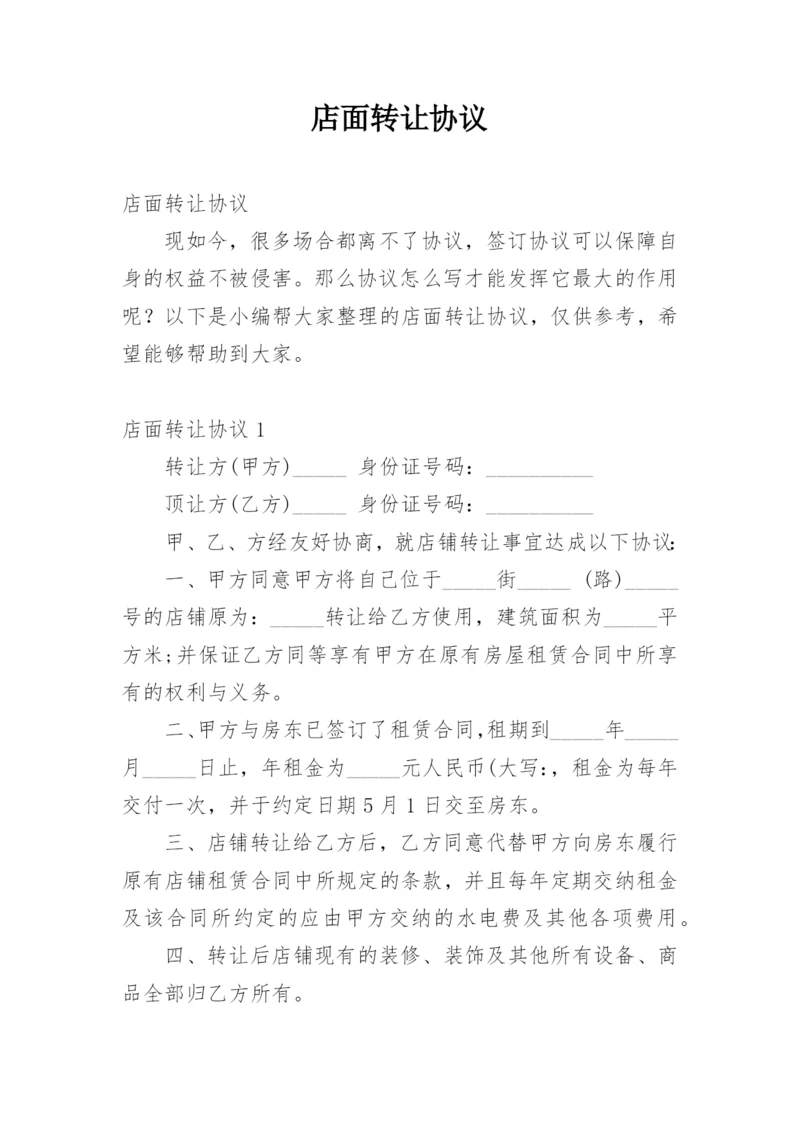 店面转让协议

店面转让协议

现如今，很多场合都离不了协议，签订协议可以保障自身的权益不被侵害。那么协议怎么写才能发挥它最大的作用呢？以下是小编帮大家整理的店面转让协议，仅供参考，希望能够帮助到大家。

店面转让协议 1

转让方(甲方)_____ 身份证号码：__________

顶让方(乙方)_____ 身份证号码：__________

甲、乙、方经友好协商，就店铺转让事宜达成以下协议：

一、甲方同意甲方将自己位于_____街_____ (路)_____号的店铺原为：_____转让给乙方使用，建筑面积为_____平方米；并保证乙方同等享有甲方在原有房屋租赁合同中所享有的权利与义务。

二、甲方与房东已签订了租赁合同，租期到_____年_____月_____日止，年租金为_____元人民币(大写:，租金为每年交付一次，并于约定日期 5 月 1 日交至房东。

三、店铺转让给乙方后，乙方同意代替甲方向房东履行原有店铺租赁合同中所规定的条款，并且每年定期交纳租金及该合同所约定的应由甲方交纳的水电费及其他各项费用。

四、转让后店铺现有的装修、装饰及其他所有设备、商品全部归乙方所有。